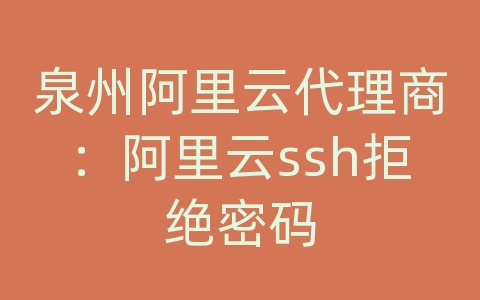 泉州阿里云代理商：阿里云ssh拒绝密码